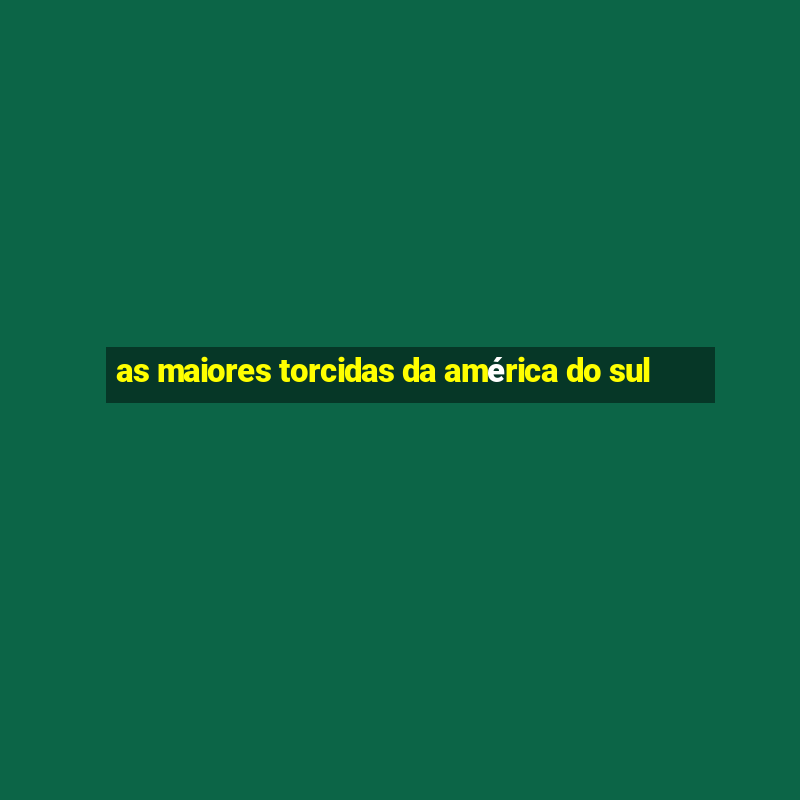 as maiores torcidas da américa do sul